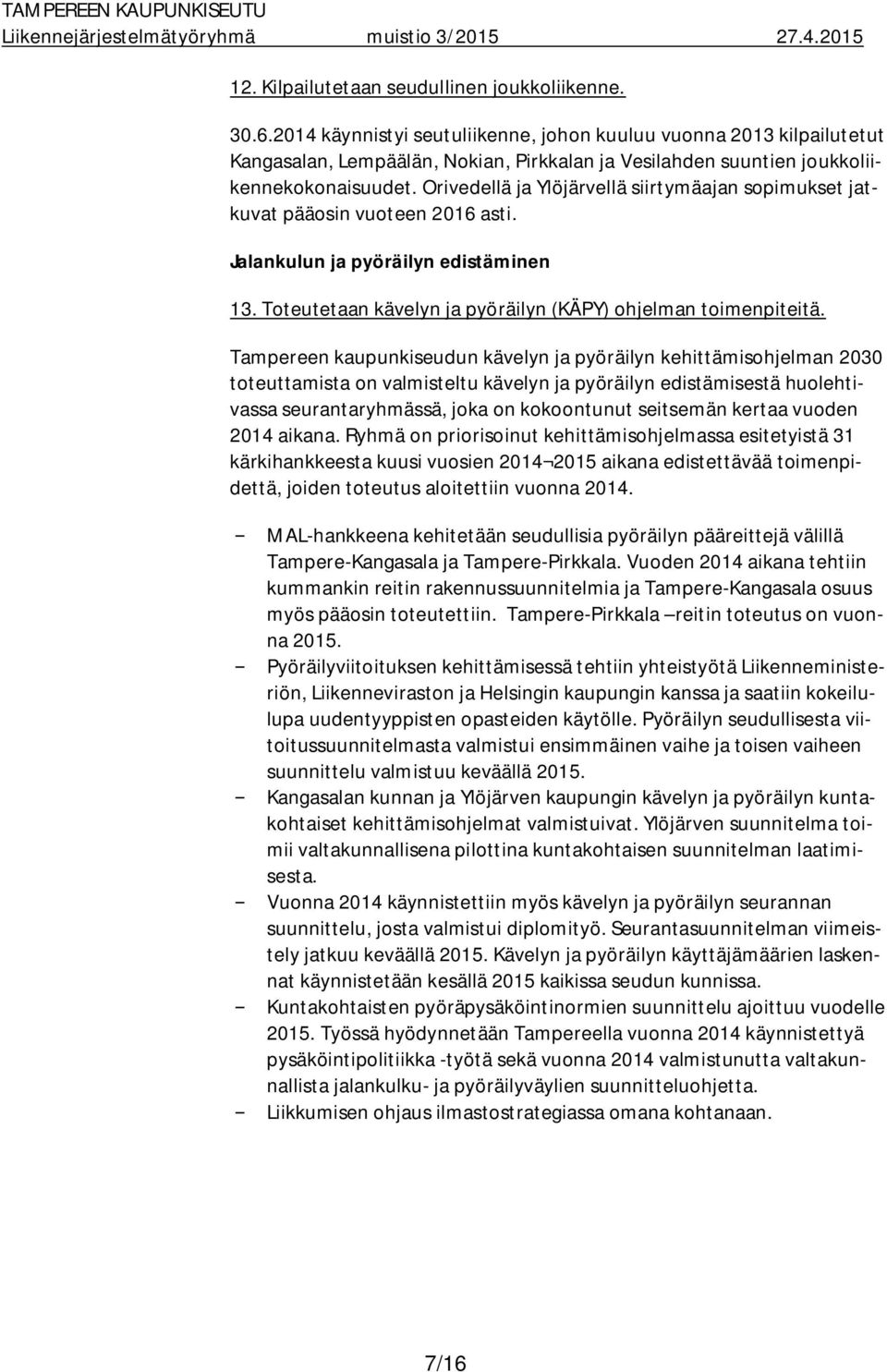 TAMPEREEN KAUPUNKISEUTU
Liikennejärjestelmätyöryhmä muistio 3/2015 27.4.2015

12. Kilpailutetaan seudullinen joukkoliikenne.

30.6.2014 käynnistyi seutuliikenne, johon kuuluu vuonna 2013 kilpailutetut Kangasalan, Lempäälän, Nokian, Pirkkalan ja Vesilahden suuntien joukkoliikennekokonaisuudet. Orivedellä ja Ylöjärvellä siirtymäajan sopimukset jatkuvat pääosin vuoteen 2016 asti.

Jalankulun ja pyöräilyn edistäminen

13. Toteutetaan kävelyn ja pyöräilyn (KÄPY) ohjelman toimenpiteitä.

Tampereen kaupunkiseudun kävelyn ja pyöräilyn kehittämisohjelman 2030 toteuttamista on valmisteltu kävelyn ja pyöräilyn edistämisestä huolehtivassa seurantaryhmässä, joka on kokoontunut seitsemän kertaa vuoden 2014 aikana. Ryhmä on priorisoinut kehittämisohjelmassa esitetyistä 31 kärkihankkeesta kuusi vuosien 2014¬2015 aikana edistettävää toimenpidettä, joiden toteutus aloitettiin vuonna 2014.

– MAL-hankkeena kehitetään seudullisia pyöräilyn pääreittejä välillä Tampere-Kangasala ja Tampere-Pirkkala. Vuoden 2014 aikana tehtiin kummankin reitin rakennussuunnitelmia ja Tampere-Kangasala osuus myös pääosin toteutettiin. Tampere-Pirkkala –reitin toteutus on vuonna 2015.
– Pyöräilyviitoituksen kehittämisessä tehtiin yhteistyötä Liikenneministeriön, Liikenneviraston ja Helsingin kaupungin kanssa ja saatiin kokeilulupa uudentyyppisten opasteiden käytölle. Pyöräilyn seudullisesta viitoitussuunnitelmasta valmistui ensimmäinen vaihe ja toisen vaiheen suunnittelu valmistuu keväällä 2015.
– Kangasalan kunnan ja Ylöjärven kaupungin kävelyn ja pyöräilyn kuntakohtaiset kehittämisohjelmat valmistuivat. Ylöjärven suunnitelma toimii valtakunnallisena pilottina kuntakohtaisen suunnitelman laatimisesta.
– Vuonna 2014 käynnistettiin myös kävelyn ja pyöräilyn seurannan suunnittelu, josta valmistui diplomityö. Seurantasuunnitelman viimeistely jatkuu keväällä 2015. Kävelyn ja pyöräilyn käyttäjämäärien laskennat käynnistetään kesällä 2015 kaikissa seudun kunnissa.
– Kuntakohtaisten pyöräpysäköintinormien suunnittelu ajoittuu vuodelle 2015. Työssä hyödynnetään Tampereella vuonna 2014 käynnistettyä pysäköintipolitiikka -työtä sekä vuonna 2014 valmistunutta valtakunnallista jalankulku- ja pyöräilyväylien suunnitteluohjetta.
– Liikkumisen ohjaus ilmastostrategiassa omana kohtanaan.

7/16